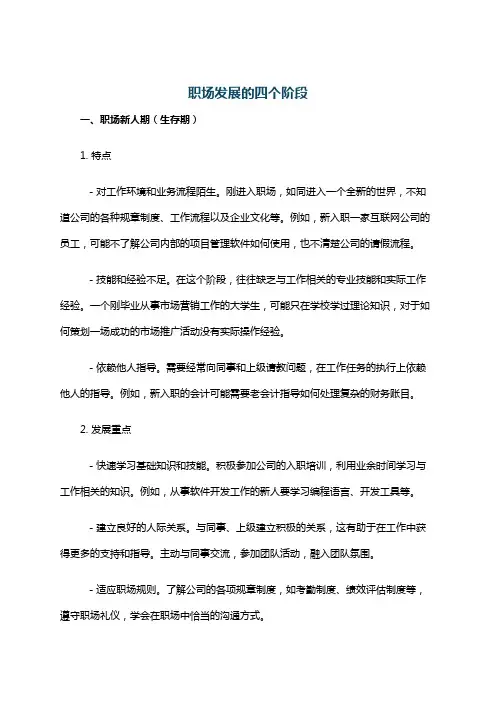 职场发展的四个阶段

一、职场新人期（生存期）

1. 特点

- 对工作环境和业务流程陌生。刚进入职场，如同进入一个全新的世界，不知道公司的各种规章制度、工作流程以及企业文化等。例如，新入职一家互联网公司的员工，可能不了解公司内部的项目管理软件如何使用，也不清楚公司的请假流程。

- 技能和经验不足。在这个阶段，往往缺乏与工作相关的专业技能和实际工作经验。一个刚毕业从事市场营销工作的大学生，可能只在学校学过理论知识，对于如何策划一场成功的市场推广活动没有实际操作经验。

- 依赖他人指导。需要经常向同事和上级请教问题，在工作任务的执行上依赖他人的指导。例如，新入职的会计可能需要老会计指导如何处理复杂的财务账目。

2. 发展重点

- 快速学习基础知识和技能。积极参加公司的入职培训，利用业余时间学习与工作相关的知识。例如，从事软件开发工作的新人要学习编程语言、开发工具等。

- 建立良好的人际关系。与同事、上级建立积极的关系，这有助于在工作中获得更多的支持和指导。主动与同事交流，参加团队活动，融入团队氛围。

- 适应职场规则。了解公司的各项规章制度，如考勤制度、绩效评估制度等，遵守职场礼仪，学会在职场中恰当的沟通方式。